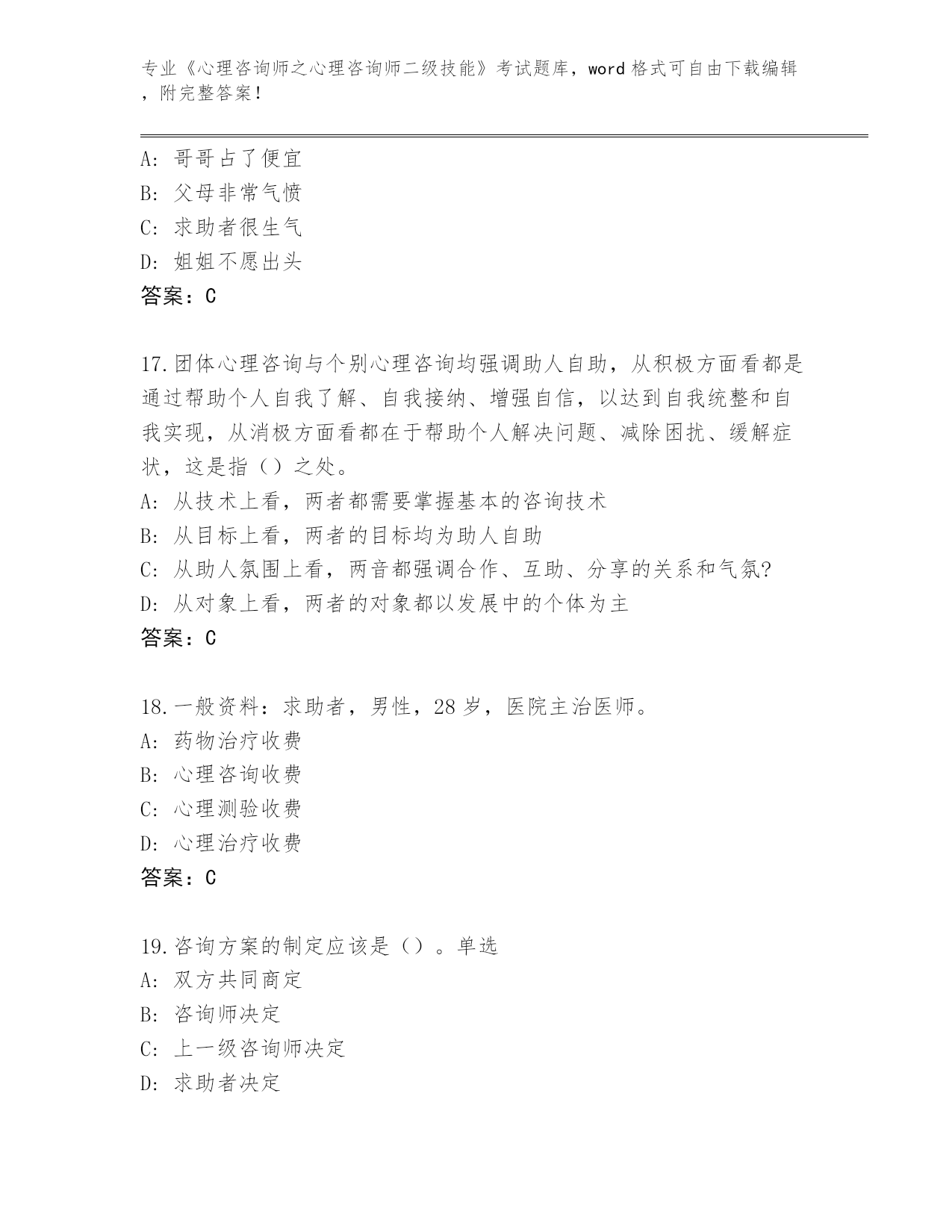 专业《心理咨询师之心理咨询师二级技能》考试题库，word 格式可自由下载编辑，附完整答案！

A: 哥哥占了便宜
B: 父母非常气愤
C: 求助者很生气
D: 姐姐不愿出头
答案：C

17.团体心理咨询与个别心理咨询均强调助人自助，从积极方面看都是通过帮助个人自我了解、自我接纳、增强自信，以达到自我统整和自我实现，从消极方面看都在于帮助个人解决问题、减除困扰、缓解症状，这是指（）之处。
A: 从技术上看，两者都需要掌握基本的咨询技术
B: 从目标上看，两者的目标均为助人自助
C: 从助人氛围上看，两音都强调合作、互助、分享的关系和气氛?
D: 从对象上看，两者的对象都以发展中的个体为主
答案：C

18.一般资料：求助者，男性，28 岁，医院主治医师。
A: 药物治疗收费
B: 心理咨询收费
C: 心理测验收费
D: 心理治疗收费
答案：C

19.咨询方案的制定应该是（）。单选
A: 双方共同商定
B: 咨询师决定
C: 上一级咨询师决定
D: 求助者决定